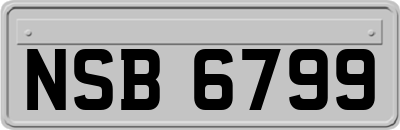 NSB 6799